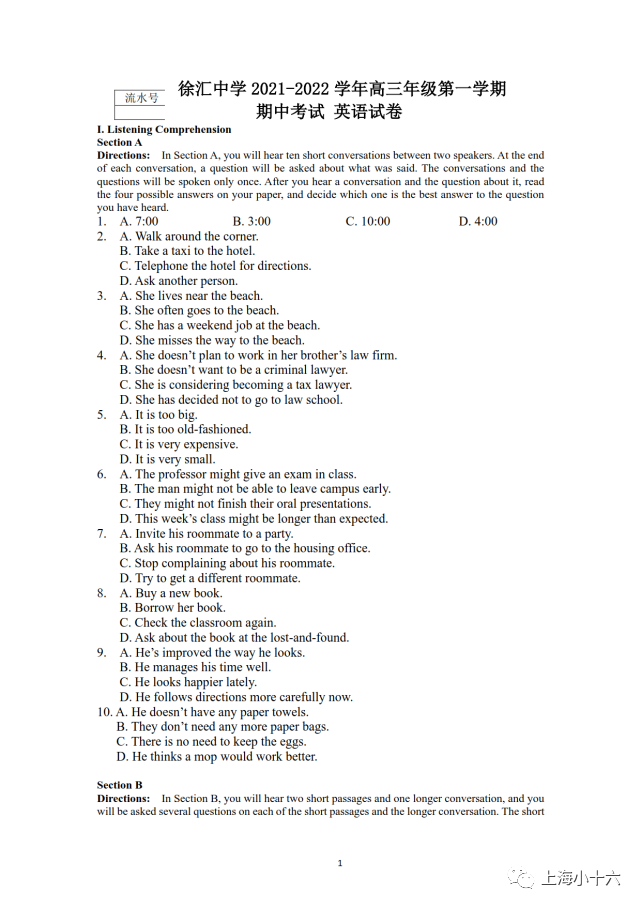 流水号

徐汇中学2021-2022学年高三年级第一学期
期中考试 英语试卷

I. Listening Comprehension

Section A

Directions: In Section A, you will hear ten short conversations between two speakers. At the end of each conversation, a question will be asked about what was said. The conversations and the questions will be spoken only once. After you hear a conversation and the question about it, read the four possible answers on your paper, and decide which one is the best answer to the question you have heard.

1. A. 7:00 B. 3:00 C. 10:00 D. 4:00
2. A. Walk around the corner.
B. Take a taxi to the hotel.
C. Telephone the hotel for directions.
D. Ask another person.
3. A. She lives near the beach.
B. She often goes to the beach.
C. She has a weekend job at the beach.
D. She misses the way to the beach.
4. A. She doesn't plan to work in her brother's law firm.
B. She doesn't want to be a criminal lawyer.
C. She is considering becoming a tax lawyer.
D. She has decided not to go to law school.
5. A. It is too big.
B. It is too old-fashioned.
C. It is very expensive.
D. It is very small.
6. A. The professor might give an exam in class.
B. The man might not be able to leave campus early.
C. They might not finish their oral presentations.
D. This week's class might be longer than expected.
7. A. Invite his roommate to a party.
B. Ask his roommate to go to the housing office.
C. Stop complaining about his roommate.
D. Try to get a different roommate.
8. A. Buy a new book.
B. Borrow her book.
C. Check the classroom again.
D. Ask about the book at the lost-and-found.
9. A. He's improved the way he looks.
B. He manages his time well.
C. He looks happier lately.
D. He follows directions more carefully now.
10. A. He doesn't have any paper towels.
B. They don't need any more paper bags.
C. There is no need to keep the eggs.
D. He thinks a mop would work better.

Section B

Directions: In Section B, you will hear two short passages and one longer conversation, and you will be asked several questions on each of the short passages and the longer conversation. The short

1

上海小十六